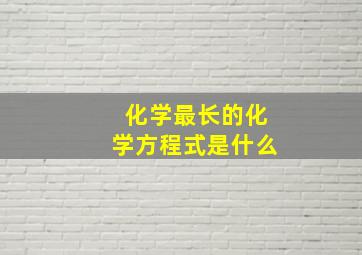 化学最长的化学方程式是什么